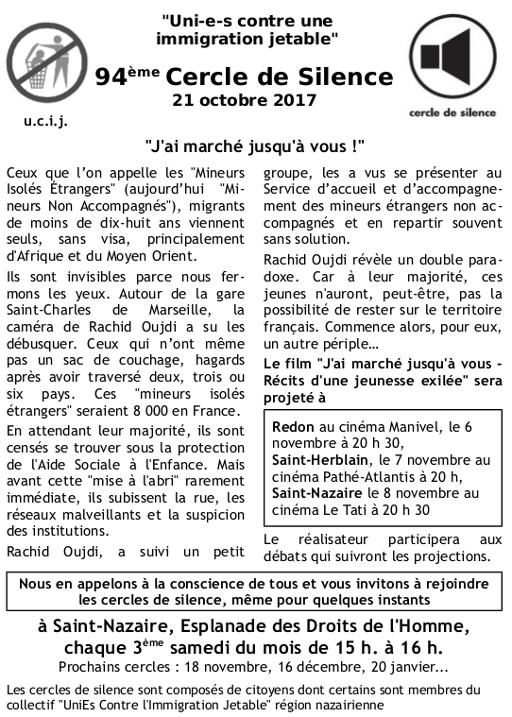 "Uni-e-s contre une immigration jetable"

94$^{ème}$ Cercle de Silence
21 octobre 2017

u.c.i.j.

cercle de silence

"J'ai marché jusqu'à vous !"

Ceux que l'on appelle les "Mineurs Isolés Étrangers" (aujourd'hui "Mineurs Non Accompagnés"), migrants de moins de dix-huit ans viennent seuls, sans visa, principalement d'Afrique et du Moyen Orient.

Ils sont invisibles parce nous fermons les yeux. Autour de la gare Saint-Charles de Marseille, la caméra de Rachid Oujdi a su les débusquer. Ceux qui n'ont même pas un sac de couchage, hagards après avoir traversé deux, trois ou six pays. Ces "mineurs isolés étrangers" seraient 8 000 en France.

En attendant leur majorité, ils sont censés se trouver sous la protection de l'Aide Sociale à l'Enfance. Mais avant cette "mise à l'abri" rarement immédiate, ils subissent la rue, les réseaux malveillants et la suspicion des institutions.

Rachid Oujdi, a suivi un petit groupe, les a vus se présenter au Service d'accueil et d'accompagnement des mineurs étrangers non accompagnés et en repartir souvent sans solution.

Rachid Oujdi révèle un double paradoxe. Car à leur majorité, ces jeunes n'auront, peut-être, pas la possibilité de rester sur le territoire français. Commence alors, pour eux, un autre périple…

Le film "J'ai marché jusqu'à vous - Récits d'une jeunesse exilée" sera projeté à

Redon au cinéma Manivel, le 6 novembre à 20 h 30,
Saint-Herblain, le 7 novembre au cinéma Pathé-Atlantis à 20 h,
Saint-Nazaire le 8 novembre au cinéma Le Tati à 20 h 30

Le réalisateur participera aux débats qui suivront les projections.

Nous en appelons à la conscience de tous et vous invitons à rejoindre les cercles de silence, même pour quelques instants

à Saint-Nazaire, Esplanade des Droits de l'Homme,
chaque 3$^{ème}$ samedi du mois de 15 h. à 16 h.
Prochains cercles : 18 novembre, 16 décembre, 20 janvier...

Les cercles de silence sont composés de citoyens dont certains sont membres du collectif "UniEs Contre l'Immigration Jetable" région nazairienne